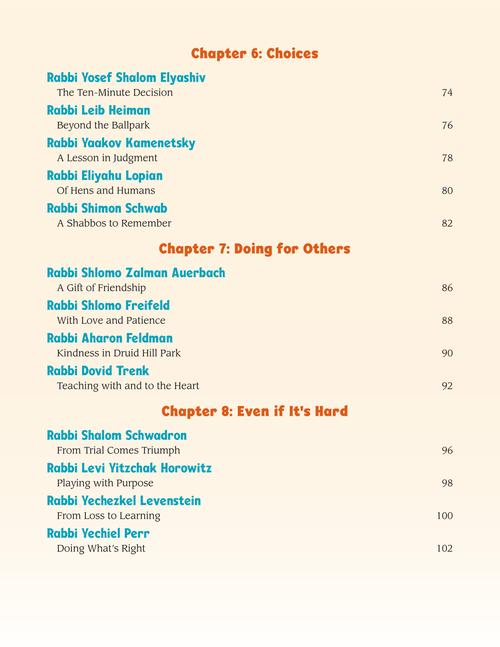 Chapter 6: Choices

Rabbi Yosef Shalom Elyashiv
The Ten-Minute Decision 74

Rabbi Leib Heiman
Beyond the Ballpark 76

Rabbi Yaakov Kamenetsky
A Lesson in Judgment 78

Rabbi Eliyahu Lopian
Of Hens and Humans 80

Rabbi Shimon Schwab
A Shabbos to Remember 82

Chapter 7: Doing for Others

Rabbi Shlomo Zalman Auerbach
A Gift of Friendship 86

Rabbi Shlomo Freifeld
With Love and Patience 88

Rabbi Aharon Feldman
Kindness in Druid Hill Park 90

Rabbi Dovid Trenk
Teaching with and to the Heart 92

Chapter 8: Even if It's Hard

Rabbi Shalom Schwadron
From Trial Comes Triumph 96

Rabbi Levi Yitzchak Horowitz
Playing with Purpose 98

Rabbi Yechezkel Levenstein
From Loss to Learning 100

Rabbi Yechiel Perr
Doing What's Right 102